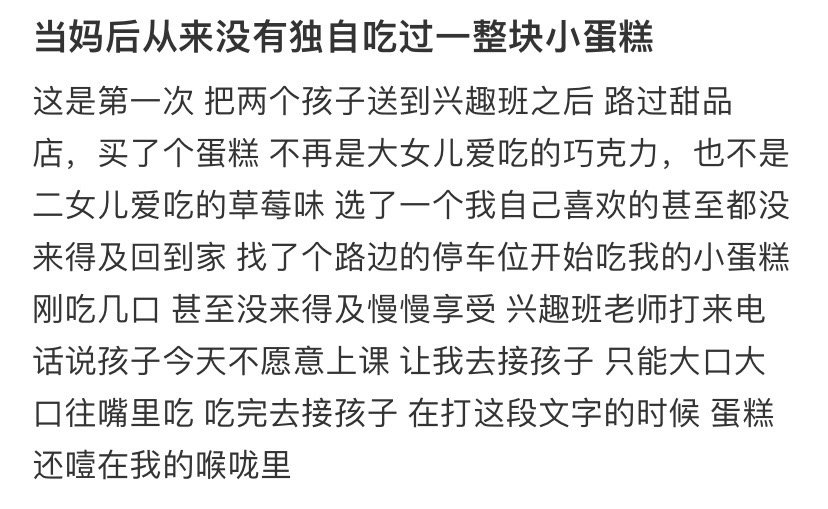 当妈后从来没有独自吃过一整块小蛋糕

这是第一次 把两个孩子送到兴趣班之后 路过甜品店，买了个蛋糕 不再是大女儿爱吃的巧克力，也不是二女儿爱吃的草莓味 选了一个我自己喜欢的甚至都没来得及回到家 找了个路边的停车位开始吃我的小蛋糕 刚吃几口 甚至没来得及慢慢享受 兴趣班老师打来电话说孩子今天不愿意上课 让我去接孩子 只能大口大口往嘴里吃 吃完去接孩子 在打这段文字的时候 蛋糕还噎在我的喉咙里